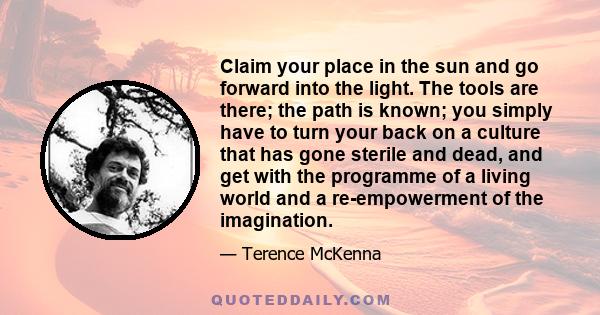 Claim your place in the sun and go forward into the light. The tools are there; the path is known; you simply have to turn your back on a culture that has gone sterile and dead, and get with the programme of a living world and a re-empowerment of the imagination.

— Terence McKenna

QUOTEDDAILY.COM